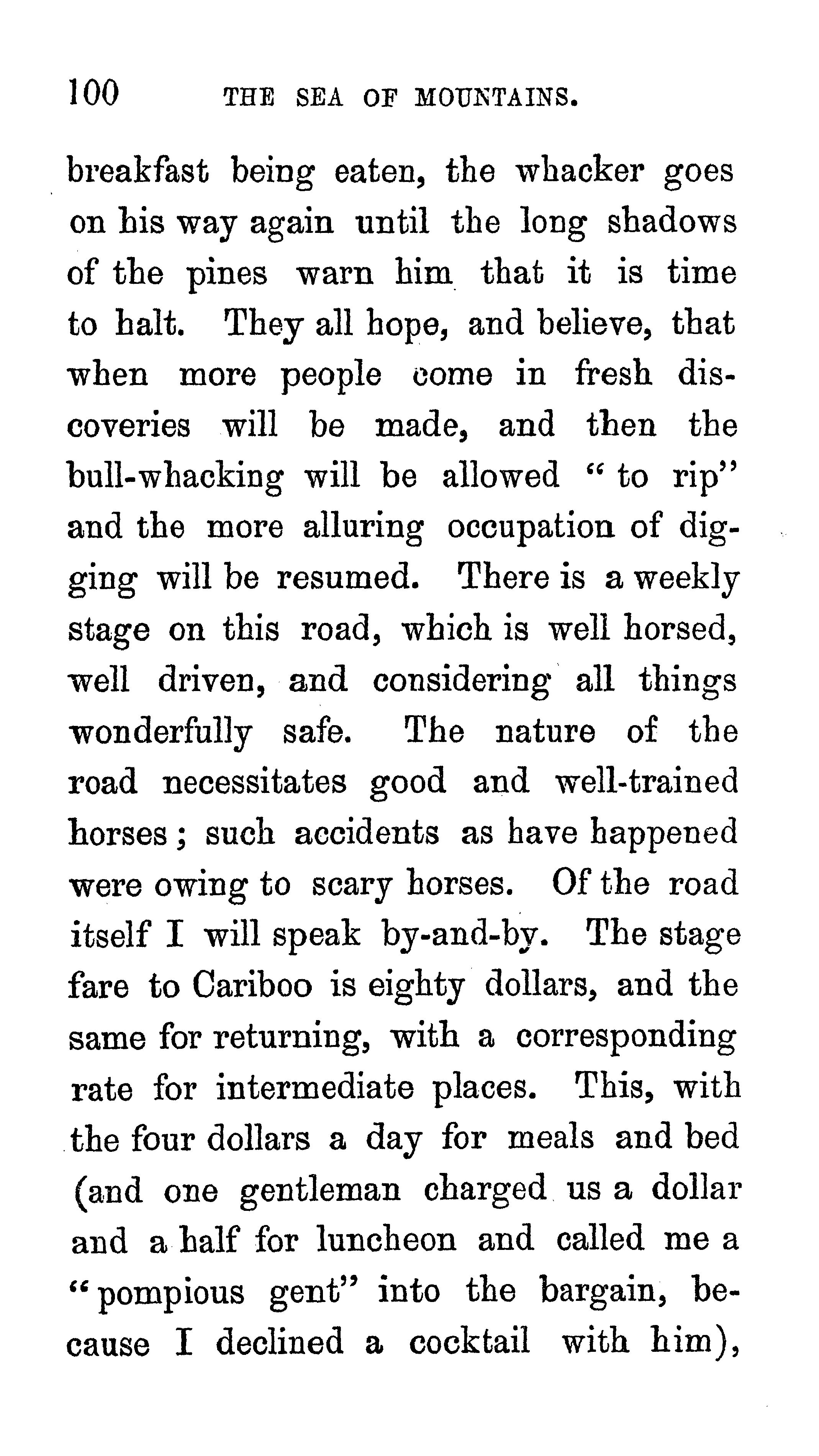 100 THE SEA OF MOUNTAINS.

breakfast being eaten, the whacker goes on his way again until the long shadows of the pines warn him that it is time to halt. They all hope, and believe, that when more people come in fresh discoveries will be made, and then the bull-whacking will be allowed "to rip" and the more alluring occupation of digging will be resumed. There is a weekly stage on this road, which is well horsed, well driven, and considering all things wonderfully safe. The nature of the road necessitates good and well-trained horses; such accidents as have happened were owing to scary horses. Of the road itself I will speak by-and-by. The stage fare to Cariboo is eighty dollars, and the same for returning, with a corresponding rate for intermediate places. This, with the four dollars a day for meals and bed (and one gentleman charged us a dollar and a half for luncheon and called me a "pompious gent" into the bargain, because I declined a cocktail with him),